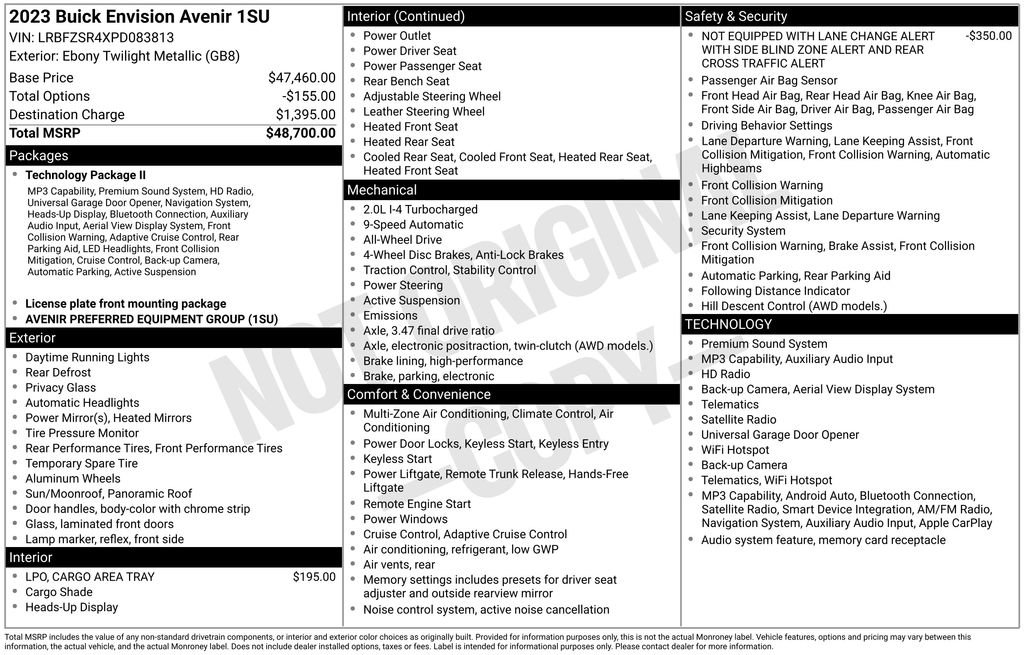 2023 Buick Envision Avenir 1SU
VIN: LRBFZSR4XPD083813
Exterior: Ebony Twilight Metallic (GB8)

Base Price $47,460.00
Total Options -$155.00
Destination Charge $1,395.00
Total MSRP $48,700.00

Packages

• Technology Package II
MP3 Capability, Premium Sound System, HD Radio, Universal Garage Door Opener, Navigation System, Heads-Up Display, Bluetooth Connection, Auxiliary Audio Input, Aerial View Display System, Front Collision Warning, Adaptive Cruise Control, Rear Parking Aid, LED Headlights, Front Collision Mitigation, Cruise Control, Back-up Camera, Automatic Parking, Active Suspension
• License plate front mounting package
• AVENIR PREFERRED EQUIPMENT GROUP (1SU)

Exterior

• Daytime Running Lights
• Rear Defrost
• Privacy Glass
• Automatic Headlights
• Power Mirror(s), Heated Mirrors
• Tire Pressure Monitor
• Rear Performance Tires, Front Performance Tires
• Temporary Spare Tire
• Aluminum Wheels
• Sun/Moonroof, Panoramic Roof
• Door handles, body-color with chrome strip
• Glass, laminated front doors
• Lamp marker, reflex, front side

Interior

• LPO, CARGO AREA TRAY $195.00
• Cargo Shade
• Heads-Up Display

Interior (Continued)

• Power Outlet
• Power Driver Seat
• Power Passenger Seat
• Rear Bench Seat
• Adjustable Steering Wheel
• Leather Steering Wheel
• Heated Front Seat
• Heated Rear Seat
• Cooled Rear Seat, Cooled Front Seat, Heated Rear Seat, Heated Front Seat

Mechanical

• 2.0L I-4 Turbocharged
• 9-Speed Automatic
• All-Wheel Drive
• 4-Wheel Disc Brakes, Anti-Lock Brakes
• Traction Control, Stability Control
• Power Steering
• Active Suspension
• Emissions
• Axle, 3.47 final drive ratio
• Axle, electronic positraction, twin-clutch (AWD models.)
• Brake lining, high-performance
• Brake, parking, electronic

Comfort & Convenience

• Multi-Zone Air Conditioning, Climate Control, Air Conditioning
• Power Door Locks, Keyless Start, Keyless Entry
• Keyless Start
• Power Liftgate, Remote Trunk Release, Hands-Free Liftgate
• Remote Engine Start
• Power Windows
• Cruise Control, Adaptive Cruise Control
• Air conditioning, refrigerant, low GWP
• Air vents, rear
• Memory settings includes presets for driver seat adjuster and outside rearview mirror
• Noise control system, active noise cancellation

Safety & Security

• NOT EQUIPPED WITH LANE CHANGE ALERT WITH SIDE BLIND ZONE ALERT AND REAR CROSS TRAFFIC ALERT -$350.00
• Passenger Air Bag Sensor
• Front Head Air Bag, Rear Head Air Bag, Knee Air Bag, Front Side Air Bag, Driver Air Bag, Passenger Air Bag
• Driving Behavior Settings
• Lane Departure Warning, Lane Keeping Assist, Front Collision Mitigation, Front Collision Warning, Automatic Highbeams
• Front Collision Warning
• Front Collision Mitigation
• Lane Keeping Assist, Lane Departure Warning
• Security System
• Front Collision Warning, Brake Assist, Front Collision Mitigation
• Automatic Parking, Rear Parking Aid
• Following Distance Indicator
• Hill Descent Control (AWD models.)

TECHNOLOGY

• Premium Sound System
• MP3 Capability, Auxiliary Audio Input
• HD Radio
• Back-up Camera, Aerial View Display System
• Telematics
• Satellite Radio
• Universal Garage Door Opener
• WiFi Hotspot
• Back-up Camera
• Telematics, WiFi Hotspot
• MP3 Capability, Android Auto, Bluetooth Connection, Satellite Radio, Smart Device Integration, AM/FM Radio, Navigation System, Auxiliary Audio Input, Apple CarPlay
• Audio system feature, memory card receptacle

Total MSRP includes the value of any non-standard drivetrain components, or interior and exterior color choices as originally built. Provided for information purposes only, this is not the actual Monroney label. Vehicle features, options and pricing may vary between this information, the actual vehicle, and the actual Monroney label. Does not include dealer installed options, taxes or fees. Label is intended for informational purposes only. Please contact dealer for more information.

NOT ORIGINAL - COPY -